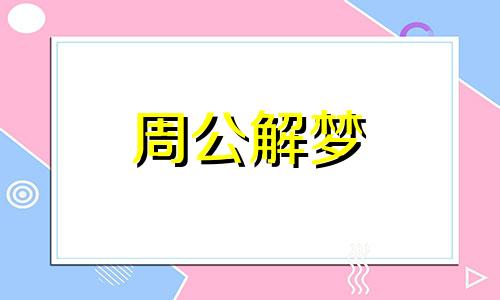 周公解梦